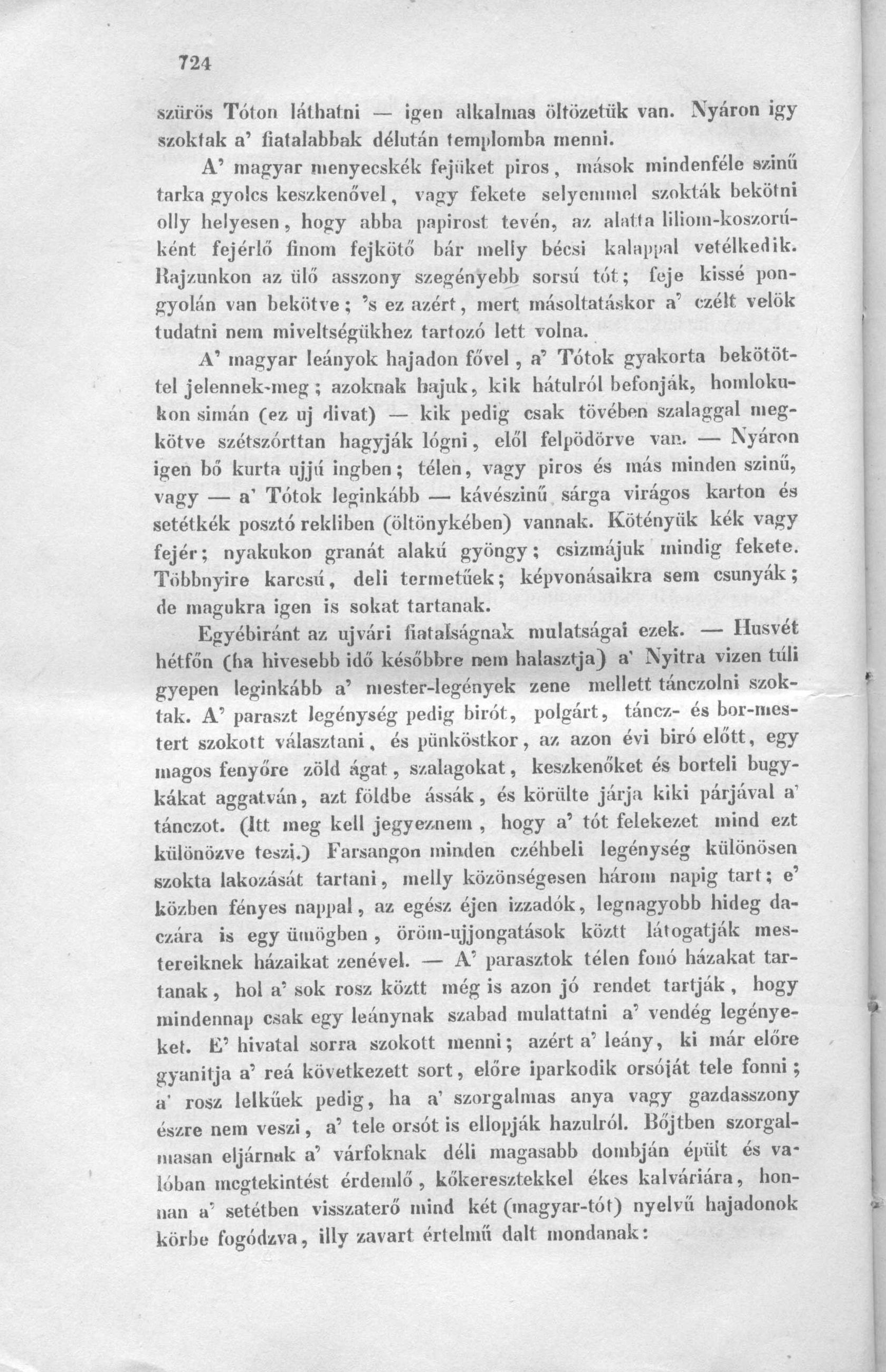 724

szürös Tóton láthatni — igen alkalmas öltözetük van. Nyáron igy szoktak a' fiatalabbak délután templomba menni.

A' magyar menyecskék fejüket piros, mások mindenféle szinű tarka gyolcs keszkenővel, vagy fekete selyemmel szokták bekötni olly helyesen, hogy abba papirost tevén, az alatta liliom-koszorúként fejérlő finom fejkötő bár melly bécsi kalappal vetélkedik. Rajzunkon az ülő asszony szegényebb sorsú tót; feje kissé pongyolán van bekötve; 's ez azért, mert másoltatáskor a' czélt velök tudatni nem miveltségükhez tartozó lett volna.

A' magyar leányok hajadon fővel, a' Tótok gyakorta bekötöttel jelennek-meg; azoknak hajuk, kik hátulról befonják, homlokukon simán (ez uj divat) — kik pedig csak tövében szalaggal megkötve szétszórttan hagyják lógni, elől felpödörve van. — Nyáron igen bő kurta ujjú ingben; télen, vagy piros és más minden szinű, vagy — a' Tótok leginkább — kávészinű sárga virágos karton és setétkék posztó rekliben (öltönykében) vannak. Kötényük kék vagy fejér; nyakukon granát alakú gyöngy; csizmájuk mindig fekete. Többnyire karcsú, deli termetűek; képvonásaikra sem csunyák; de magukra igen is sokat tartanak.

Egyébiránt az ujvári fiatalságnak mulatságai ezek. — Husvét hétfőn (ha hivesebb idő későbbre nem halasztja) a' Nyitra vizen túli gyepen leginkább a' mester-legények zene mellett tánczolni szoktak. A' paraszt legénység pedig birót, polgárt, táncz- és bor-mestert szokott választani, és pünköstkor, az azon évi biró előtt, egy magos fenyőre zöld ágat, szalagokat, keszkenőket és borteli bugykákat aggatván, azt földbe ássák, és körülte járja kiki párjával a' tánczot. (Itt meg kell jegyeznem, hogy a' tót felekezet mind ezt különözve teszi.) Farsangon minden czéhbeli legénység különösen szokta lakozását tartani, melly közönségesen három napig tart; e' közben fényes nappal, az egész éjen izzadók, legnagyobb hideg daczára is egy ümögben, öröm-ujjongatások köztt látogatják mestereiknek házaikat zenével. — A' parasztok télen fonó házakat tartanak, hol a' sok rosz köztt még is azon jó rendet tartják, hogy mindennap csak egy leánynak szabad mulattatni a' vendég legényeket. E' hivatal sorra szokott menni; azért a' leány, ki már előre gyanitja a' reá következett sort, előre iparkodik orsóját tele fonni; a' rosz lelkűek pedig, ha a' szorgalmas anya vagy gazdasszony észre nem veszi, a' tele orsót is ellopják hazulról. Bőjtben szorgalmasan eljárnak a' várfoknak déli magasabb dombján épült és valóban megtekintést érdemlő, kőkeresztekkel ékes kalváriára, honnan a' setétben visszaterő mind két (magyar-tót) nyelvű hajadonok körbe fogódzva, illy zavart értelmű dalt mondanak: